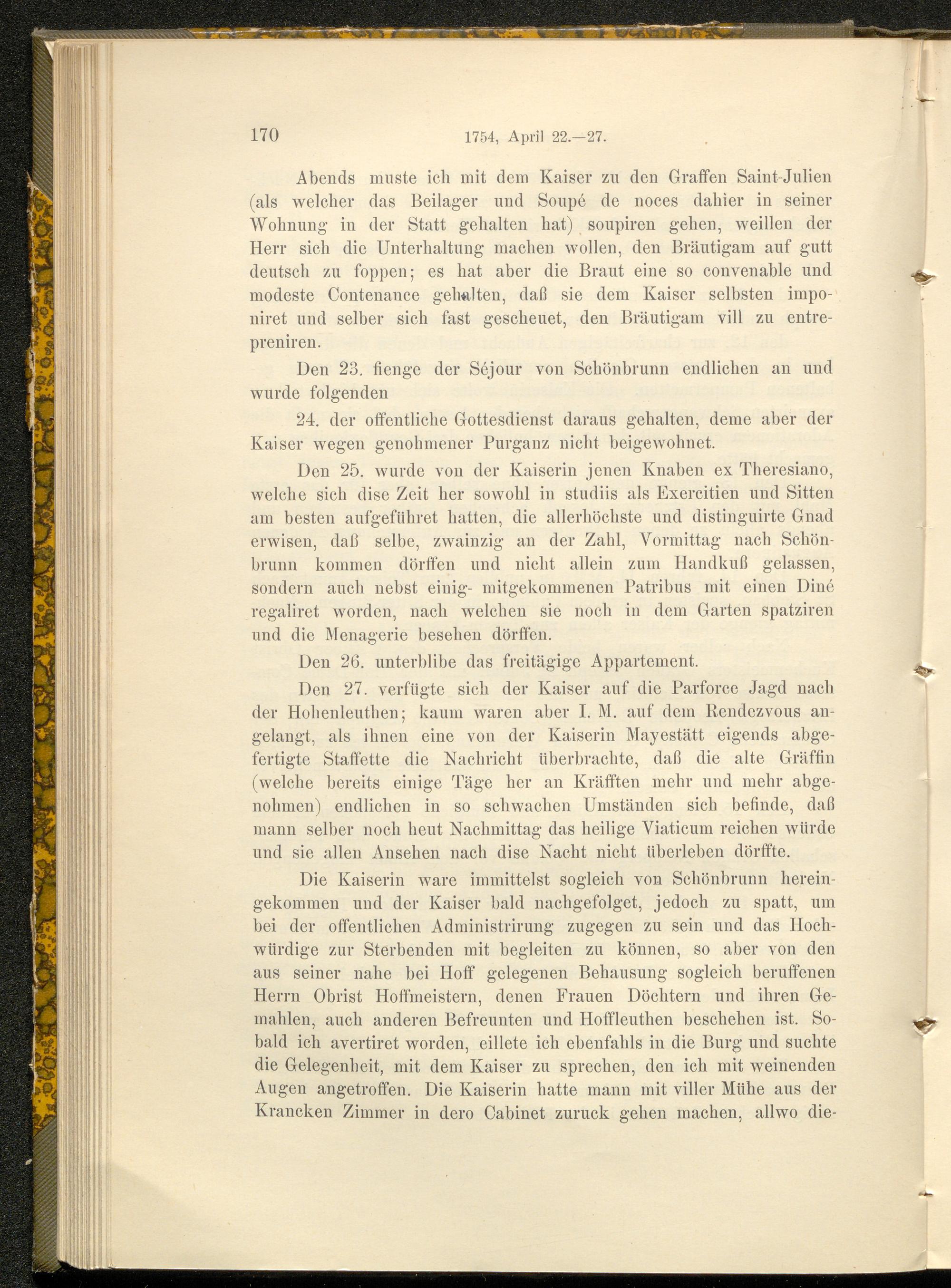 170 1754, April 22.—27.

Abends muste ich mit dem Kaiser zu den Graffen Saint-Julien (als welcher das Beilager und Soupé de noces dahier in seiner Wohnung in der Statt gehalten hat) soupiren gehen, weillen der Herr sich die Unterhaltung machen wollen, den Bräutigam auf gutt deutsch zu foppen; es hat aber die Braut eine so convenable und modeste Contenance gehalten, daß sie dem Kaiser selbsten imponiret und selber sich fast gescheuet, den Bräutigam vill zu entrepreniren.

Den 23. fienge der Séjour von Schönbrunn endlichen an und wurde folgenden

24. der offentliche Gottesdienst daraus gehalten, deme aber der Kaiser wegen genohmener Purganz nicht beigewohnet.

Den 25. wurde von der Kaiserin jenen Knaben ex Theresiano, welche sich dise Zeit her sowohl in studiis als Exercitien und Sitten am besten aufgeführet hatten, die allerhöchste und distinguirte Gnad erwisen, daß selbe, zwainzig an der Zahl, Vormittag nach Schönbrunn kommen dörffen und nicht allein zum Handkuß gelassen, sondern auch nebst einig- mitgekommenen Patribus mit einen Diné regaliret worden, nach welchen sie noch in dem Garten spatziren und die Menagerie besehen dörffen.

Den 26. unterblibe das freitägige Appartement.

Den 27. verfügte sich der Kaiser auf die Parforce Jagd nach der Hohenleuthen; kaum waren aber I. M. auf dem Rendezvous angelangt, als ihnen eine von der Kaiserin Mayestätt eigends abgefertigte Staffette die Nachricht überbrachte, daß die alte Gräffin (welche bereits einige Täge her an Kräfften mehr und mehr abgenohmen) endlichen in so schwachen Umständen sich befinde, daß mann selber noch heut Nachmittag das heilige Viaticum reichen würde und sie allen Ansehen nach dise Nacht nicht überleben dörffte.

Die Kaiserin ware immittelst sogleich von Schönbrunn hereingekommen und der Kaiser bald nachgefolget, jedoch zu spatt, um bei der offentlichen Administrirung zugegen zu sein und das Hochwürdige zur Sterbenden mit begleiten zu können, so aber von den aus seiner nahe bei Hoff gelegenen Behausung sogleich beruffenen Herrn Obrist Hoffmeistern, denen Frauen Döchtern und ihren Gemahlen, auch anderen Befreunten und Hoffleuthen beschehen ist. Sobald ich avertiret worden, eillete ich ebenfahls in die Burg und suchte die Gelegenheit, mit dem Kaiser zu sprechen, den ich mit weinenden Augen angetroffen. Die Kaiserin hatte mann mit viller Mühe aus der Krancken Zimmer in dero Cabinet zuruck gehen machen, allwo die-